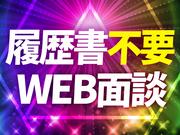 履歴書不要
WEB面談